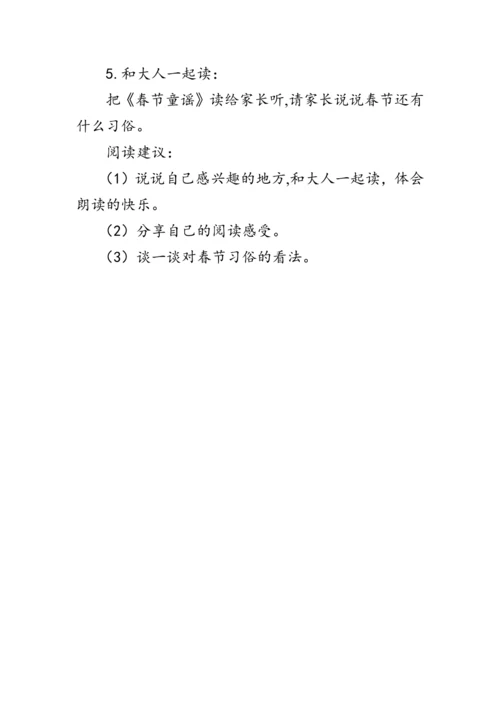 5.和大人一起读：

把《春节童谣》读给家长听,请家长说说春节还有什么习俗。

阅读建议：

（1）说说自己感兴趣的地方,和大人一起读，体会朗读的快乐。

（2）分享自己的阅读感受。

（3）谈一谈对春节习俗的看法。